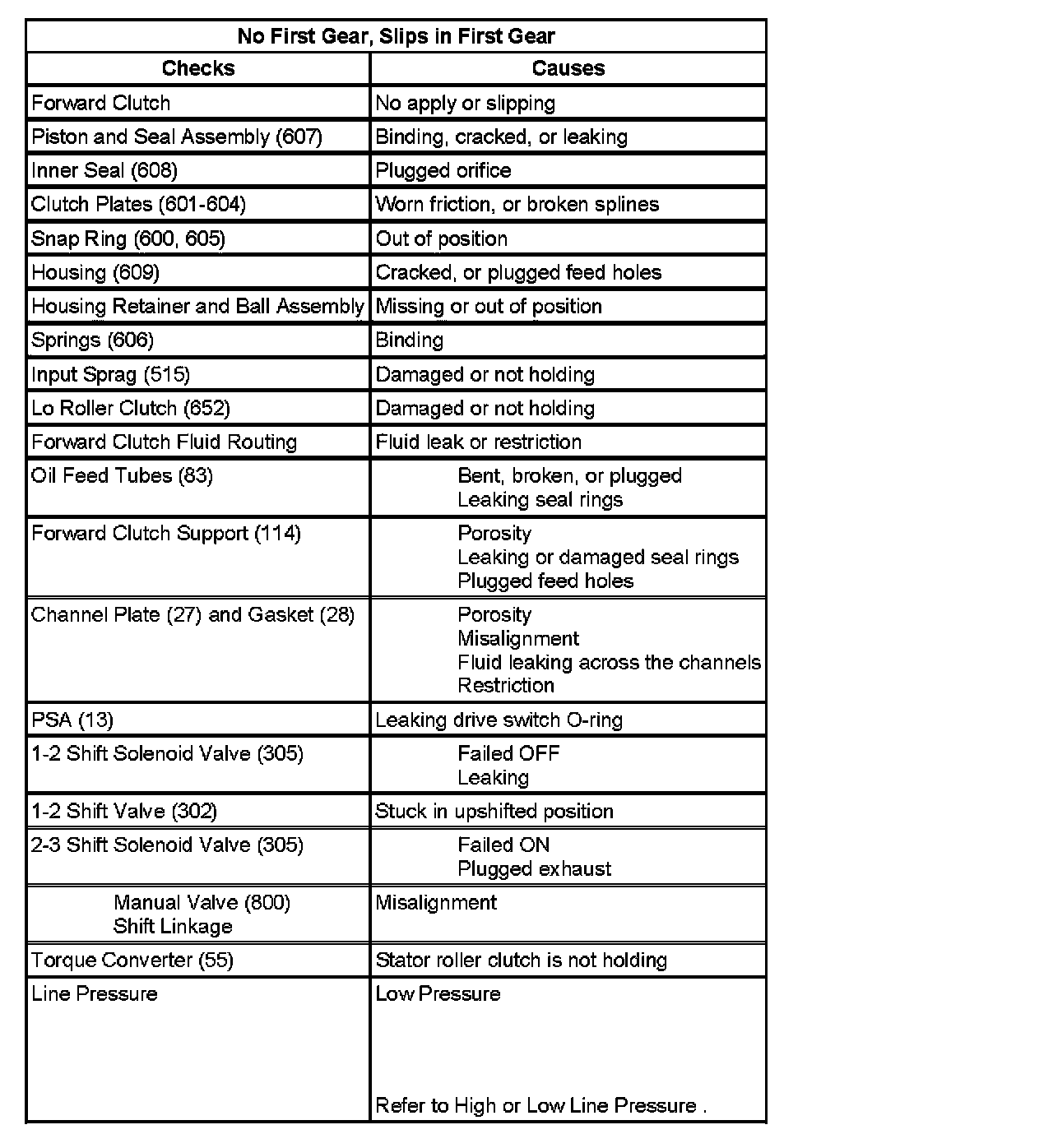 | No First Gear, Slips in First Gear | |
|---|---|
| Checks | Causes |
| Forward Clutch | No apply or slipping |
| Piston and Seal Assembly (607) | Binding, cracked, or leaking |
| Inner Seal (608) | Plugged orifice |
| Clutch Plates (601-604) | Worn friction, or broken splines |
| Snap Ring (600, 605) | Out of position |
| Housing (609) | Cracked, or plugged feed holes |
| Housing Retainer and Ball Assembly | Missing or out of position |
| Springs (606) | Binding |
| Input Sprag (515) | Damaged or not holding |
| Lo Roller Clutch (652) | Damaged or not holding |
| Forward Clutch Fluid Routing | Fluid leak or restriction |
| Oil Feed Tubes (83) | Bent, broken, or plugged Leaking seal rings |
| Forward Clutch Support (114) | Porosity Leaking or damaged seal rings Plugged feed holes |
| Channel Plate (27) and Gasket (28) | Porosity Misalignment Fluid leaking across the channels Restriction |
| PSA (13) | Leaking drive switch O-ring |
| 1-2 Shift Solenoid Valve (305) | Failed OFF Leaking |
| 1-2 Shift Valve (302) | Stuck in upshifted position |
| 2-3 Shift Solenoid Valve (305) | Failed ON Plugged exhaust |
| Manual Valve (800) Shift Linkage | Misalignment |
| Torque Converter (55) | Stator roller clutch is not holding |
| Line Pressure | Low Pressure Refer to High or Low Line Pressure . |